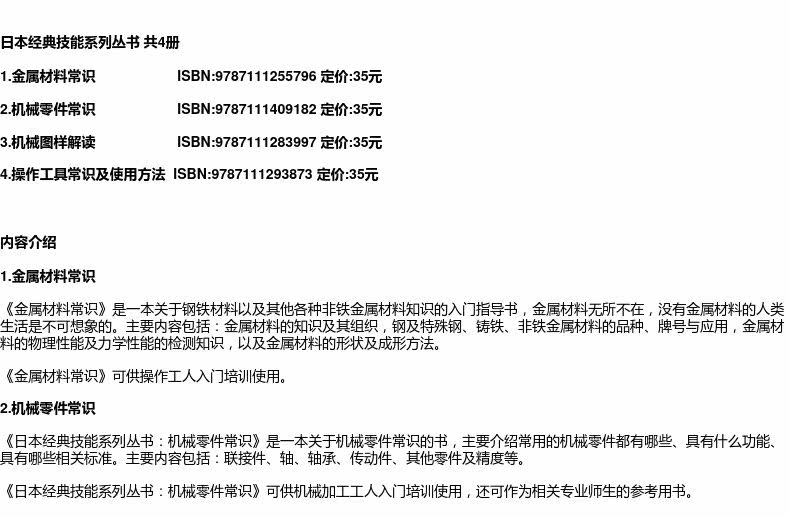 日本经典技能系列丛书 共4册

1.金属材料常识 ISBN:9787111255796 定价:35元

2.机械零件常识 ISBN:9787111409182 定价:35元

3.机械图样解读 ISBN:9787111283997 定价:35元

4.操作工具常识及使用方法 ISBN:9787111293873 定价:35元

内容介绍

1.金属材料常识

《金属材料常识》是一本关于钢铁材料以及其他各种非铁金属材料知识的入门指导书，金属材料无所不在，没有金属材料的人类生活是不可想象的。主要内容包括：金属材料的知识及其组织，钢及特殊钢、铸铁、非铁金属材料的品种、牌号与应用，金属材料的物理性能及力学性能的检测知识，以及金属材料的形状及成形方法。

《金属材料常识》可供操作工人入门培训使用。

2.机械零件常识

《日本经典技能系列丛书：机械零件常识》是一本关于机械零件常识的书，主要介绍常用的机械零件都有哪些、具有什么功能、具有哪些相关标准。主要内容包括：联接件、轴、轴承、传动件、其他零件及精度等。

《日本经典技能系列丛书：机械零件常识》可供机械加工工人入门培训使用，还可作为相关专业师生的参考用书。